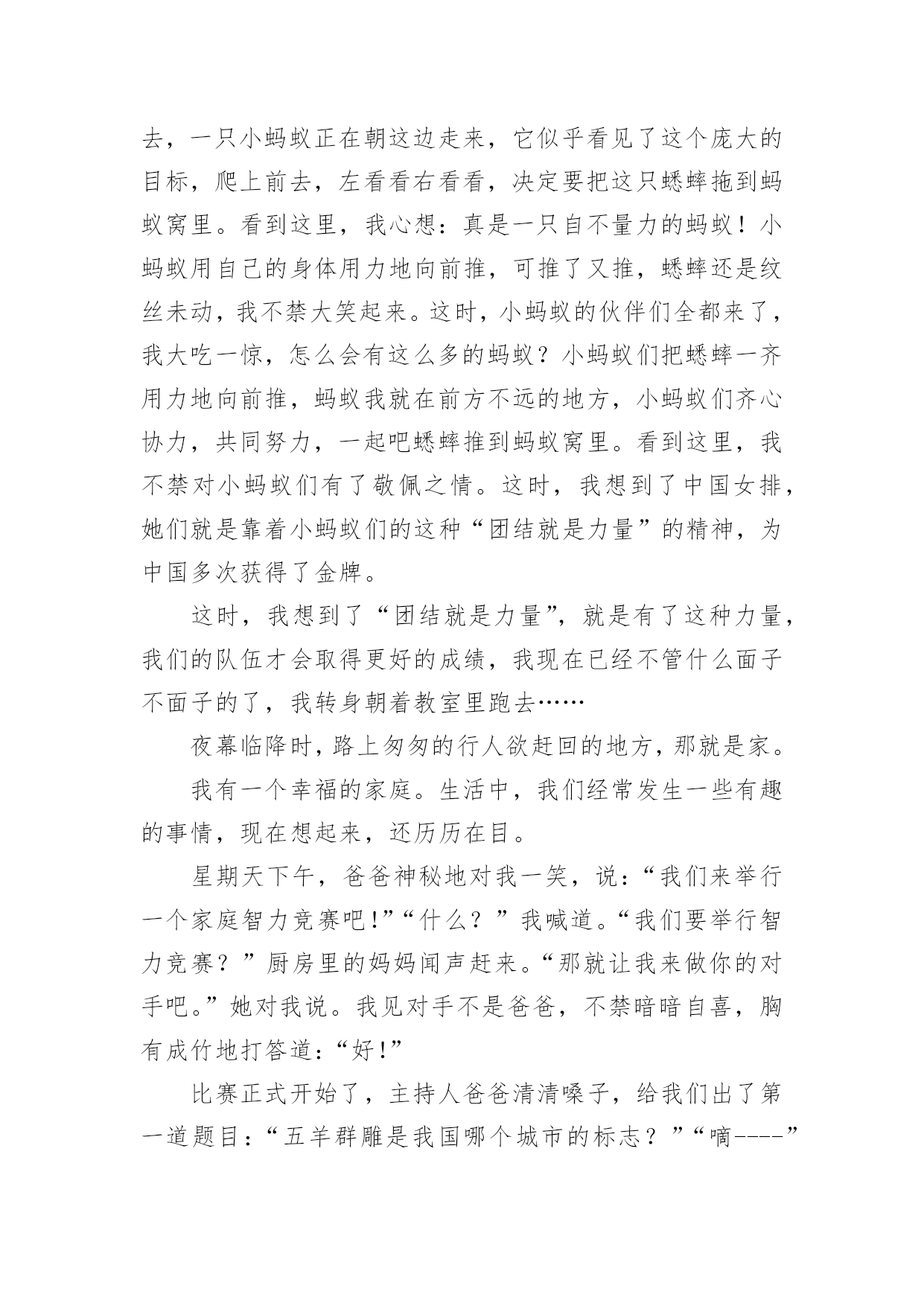 去，一只小蚂蚁正在朝这边走来，它似乎看见了这个庞大的目标，爬上前去，左看看右看看，决定要把这只蟋蟀拖到蚂蚁窝里。看到这里，我心想：真是一只自不量力的蚂蚁！小蚂蚁用自己的身体用力地向前推，可推了又推，蟋蟀还是纹丝未动，我不禁大笑起来。这时，小蚂蚁的伙伴们全都来了，我大吃一惊，怎么会有这么多的蚂蚁？小蚂蚁们把蟋蟀一齐用力地向前推，蚂蚁我就在前方不远的地方，小蚂蚁们齐心协力，共同努力，一起吧蟋蟀推到蚂蚁窝里。看到这里，我不禁对小蚂蚁们有了敬佩之情。这时，我想到了中国女排，她们就是靠着小蚂蚁们的这种“团结就是力量”的精神，为中国多次获得了金牌。

这时，我想到了“团结就是力量”，就是有了这种力量，我们的队伍才会取得更好的成绩，我现在已经不管什么面子不面子的了，我转身朝着教室里跑去……

夜幕临降时，路上匆匆的行人欲赶回的地方，那就是家。

我有一个幸福的家庭。生活中，我们经常发生一些有趣的事情，现在想起来，还历历在目。

星期天下午，爸爸神秘地对我一笑，说：“我们来举行一个家庭智力竞赛吧!”“什么？”我喊道。“我们要举行智力竞赛？”厨房里的妈妈闻声赶来。“那就让我来做你的对手吧。”她对我说。我见对手不是爸爸，不禁暗暗自喜，胸有成竹地打答道：“好!”

比赛正式开始了，主持人爸爸清清嗓子，给我们出了第一道题目：“五羊群雕是我国哪个城市的标志？”“嘀----”